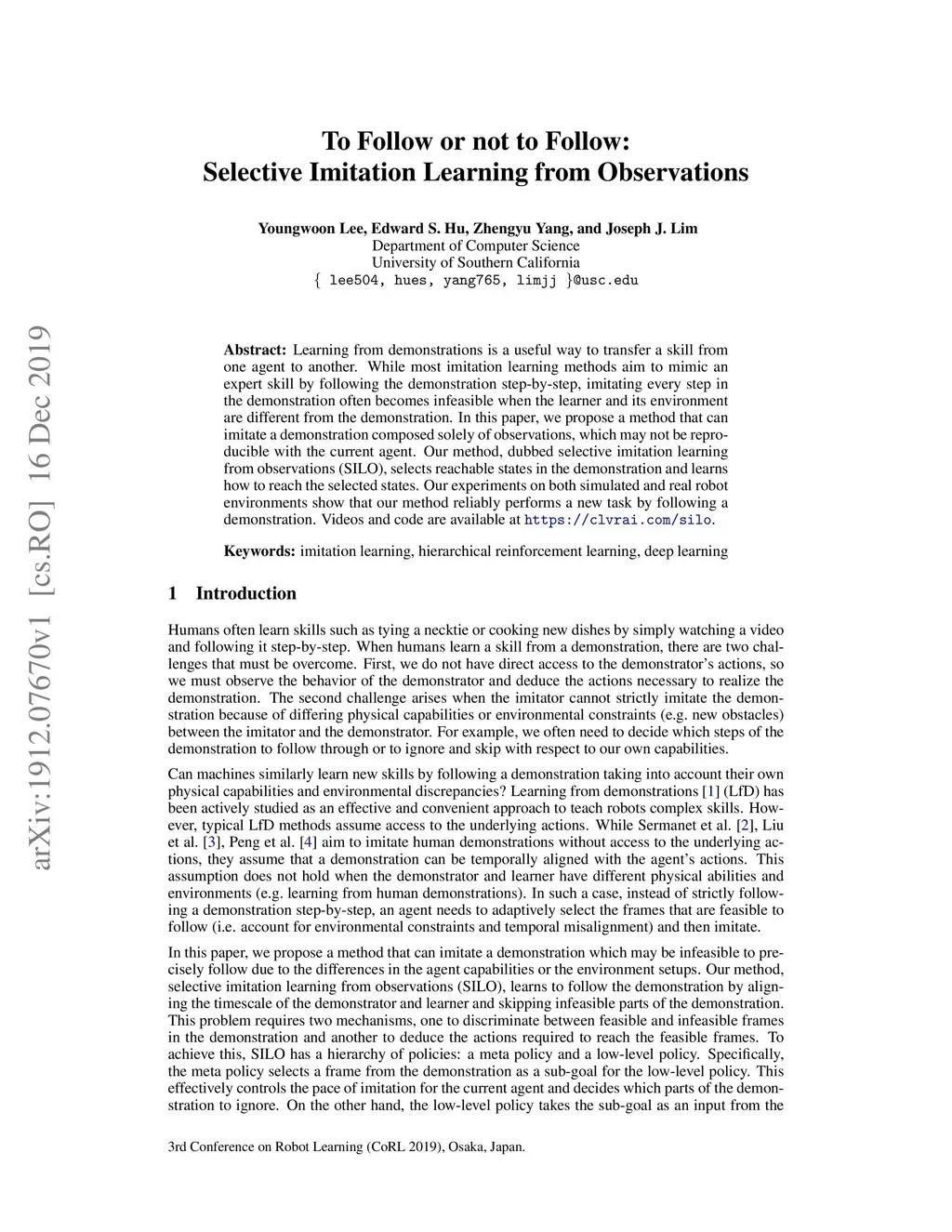 arXiv:1912.07670v1 [cs.RO] 16 Dec 2019

To Follow or not to Follow:
Selective Imitation Learning from Observations

Youngwoon Lee, Edward S. Hu, Zhengyu Yang, and Joseph J. Lim
Department of Computer Science
University of Southern California
{ lee504, hues, yang765, limjj }@usc.edu

Abstract: Learning from demonstrations is a useful way to transfer a skill from one agent to another. While most imitation learning methods aim to mimic an expert skill by following the demonstration step-by-step, imitating every step in the demonstration often becomes infeasible when the learner and its environment are different from the demonstration. In this paper, we propose a method that can imitate a demonstration composed solely of observations, which may not be reproducible with the current agent. Our method, dubbed selective imitation learning from observations (SILO), selects reachable states in the demonstration and learns how to reach the selected states. Our experiments on both simulated and real robot environments show that our method reliably performs a new task by following a demonstration. Videos and code are available at https://clvrai.com/silo.

Keywords: imitation learning, hierarchical reinforcement learning, deep learning

1 Introduction

Humans often learn skills such as tying a necktie or cooking new dishes by simply watching a video and following it step-by-step. When humans learn a skill from a demonstration, there are two challenges that must be overcome. First, we do not have direct access to the demonstrator's actions, so we must observe the behavior of the demonstrator and deduce the actions necessary to realize the demonstration. The second challenge arises when the imitator cannot strictly imitate the demonstration because of differing physical capabilities or environmental constraints (e.g. new obstacles) between the imitator and the demonstrator. For example, we often need to decide which steps of the demonstration to follow through or to ignore and skip with respect to our own capabilities.

Can machines similarly learn new skills by following a demonstration taking into account their own physical capabilities and environmental discrepancies? Learning from demonstrations [1] (LfD) has been actively studied as an effective and convenient approach to teach robots complex skills. However, typical LfD methods assume access to the underlying actions. While Sermanet et al. [2], Liu et al. [3], Peng et al. [4] aim to imitate human demonstrations without access to the underlying actions, they assume that a demonstration can be temporally aligned with the agent's actions. This assumption does not hold when the demonstrator and learner have different physical abilities and environments (e.g. learning from human demonstrations). In such a case, instead of strictly following a demonstration step-by-step, an agent needs to adaptively select the frames that are feasible to follow (i.e. account for environmental constraints and temporal misalignment) and then imitate.

In this paper, we propose a method that can imitate a demonstration which may be infeasible to precisely follow due to the differences in the agent capabilities or the environment setups. Our method, selective imitation learning from observations (SILO), learns to follow the demonstration by aligning the timescale of the demonstrator and learner and skipping infeasible parts of the demonstration. This problem requires two mechanisms, one to discriminate between feasible and infeasible frames in the demonstration and another to deduce the actions required to reach the feasible frames. To achieve this, SILO has a hierarchy of policies: a meta policy and a low-level policy. Specifically, the meta policy selects a frame from the demonstration as a sub-goal for the low-level policy. This effectively controls the pace of imitation for the current agent and decides which parts of the demonstration to ignore. On the other hand, the low-level policy takes the sub-goal as an input from the

3rd Conference on Robot Learning (CoRL 2019), Osaka, Japan.